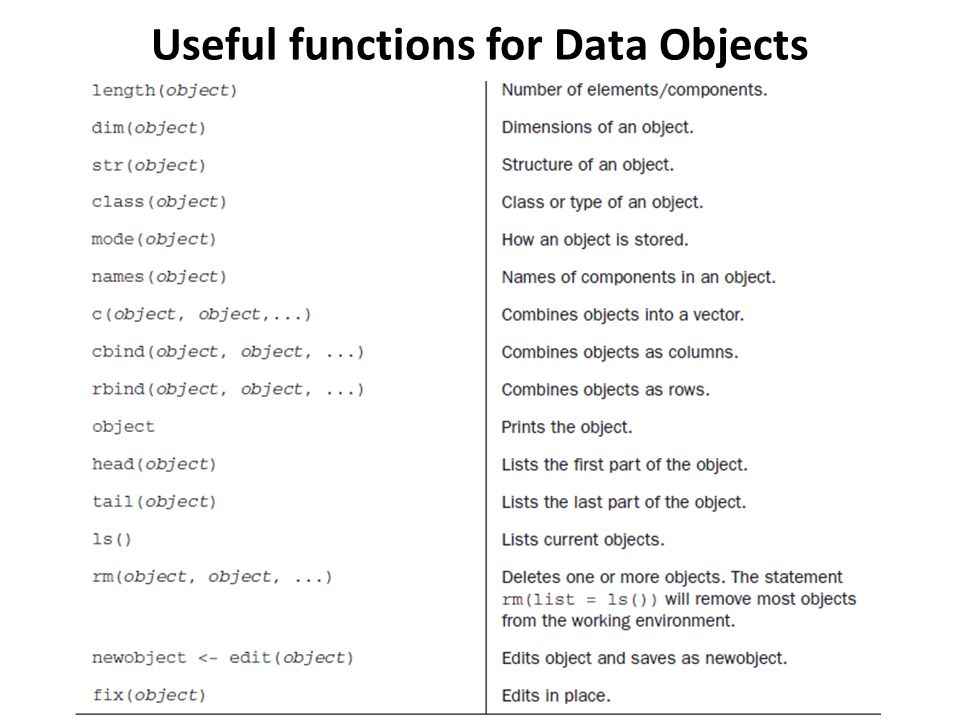 Useful functions for Data Objects

| | |
|---|---|
| length(object) | Number of elements/components. |
| dim(object) | Dimensions of an object. |
| str(object) | Structure of an object. |
| class(object) | Class or type of an object. |
| mode(object) | How an object is stored. |
| names(object) | Names of components in an object. |
| c(object, object,...) | Combines objects into a vector. |
| cbind(object, object, ...) | Combines objects as columns. |
| rbind(object, object, ...) | Combines objects as rows. |
| object | Prints the object. |
| head(object) | Lists the first part of the object. |
| tail(object) | Lists the last part of the object. |
| ls() | Lists current objects. |
| rm(object, object, ...) | Deletes one or more objects. The statement rm(list = ls()) will remove most objects from the working environment. |
| newobject <- edit(object) | Edits object and saves as newobject. |
| fix(object) | Edits in place. |